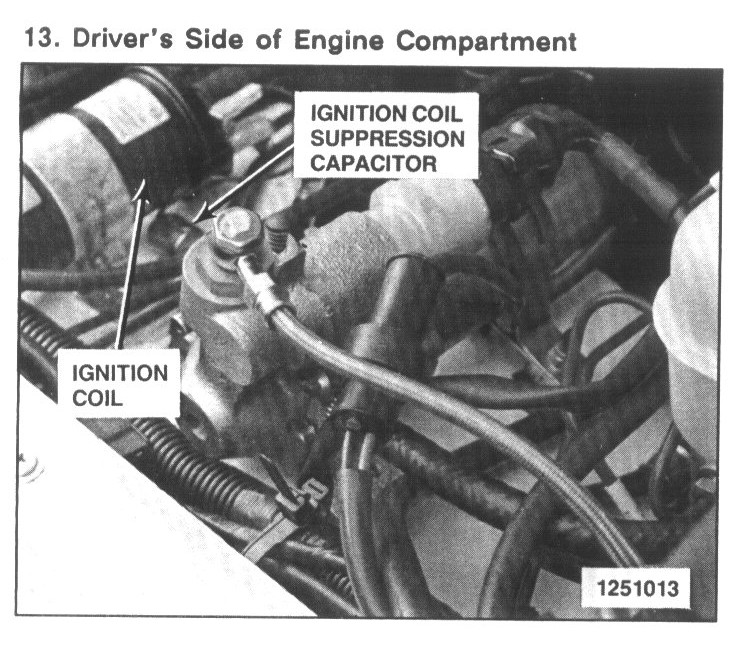 13. Driver's Side of Engine Compartment

IGNITION COIL
SUPPRESSION
CAPACITOR

IGNITION
COIL

1251013